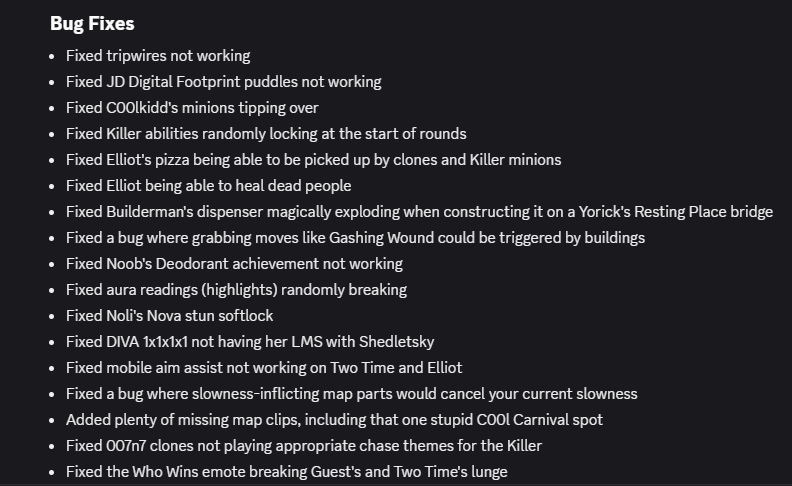 Bug Fixes

- Fixed tripwires not working
- Fixed JD Digital Footprint puddles not working
- Fixed C00lkidd's minions tipping over
- Fixed Killer abilities randomly locking at the start of rounds
- Fixed Elliot's pizza being able to be picked up by clones and Killer minions
- Fixed Elliot being able to heal dead people
- Fixed Builderman's dispenser magically exploding when constructing it on a Yorick's Resting Place bridge
- Fixed a bug where grabbing moves like Gashing Wound could be triggered by buildings
- Fixed Noob's Deodorant achievement not working
- Fixed aura readings (highlights) randomly breaking
- Fixed Noli's Nova stun softlock
- Fixed DIVA 1x1x1x1 not having her LMS with Shedletsky
- Fixed mobile aim assist not working on Two Time and Elliot
- Fixed a bug where slowness-inflicting map parts would cancel your current slowness
- Added plenty of missing map clips, including that one stupid C00l Carnival spot
- Fixed 007n7 clones not playing appropriate chase themes for the Killer
- Fixed the Who Wins emote breaking Guest's and Two Time's lunge